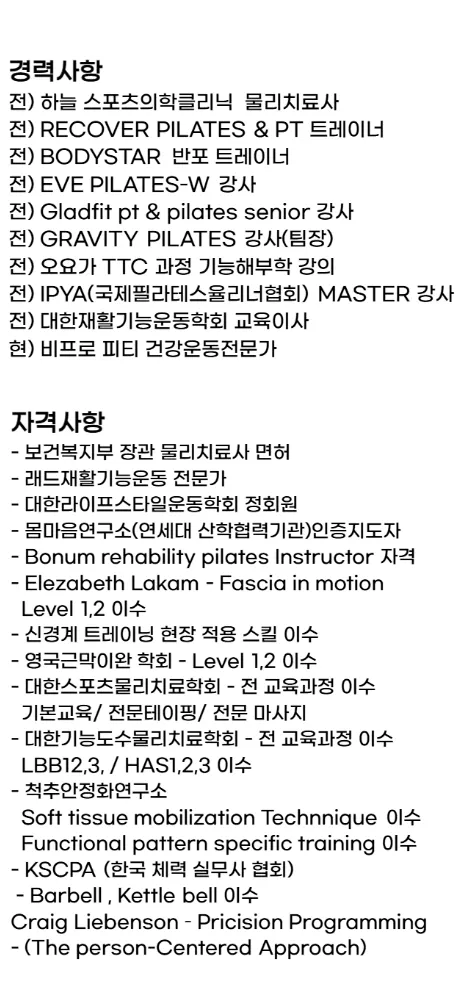 경력사항
전) 하늘 스포츠의학클리닉 물리치료사
전) RECOVER PILATES & PT 트레이너
전) BODYSTAR 반포 트레이너
전) EVE PILATES-W 강사
전) Gladfit pt & pilates senior 강사
전) GRAVITY PILATES 강사(팀장)
전) 오요가 TTC 과정 기능해부학 강의
전) IPYA(국제필라테스율리너협회) MASTER 강사
전) 대한재활기능운동학회 교육이사
현) 비프로 피티 건강운동전문가

자격사항
- 보건복지부 장관 물리치료사 면허
- 래드재활기능운동 전문가
- 대한라이프스타일운동학회 정회원
- 몸마음연구소(연세대 산학협력기관)인증지도자
- Bonum rehability pilates Instructor 자격
- Elezabeth Lakam - Fascia in motion Level 1,2 이수
- 신경계 트레이닝 현장 적용 스킬 이수
- 영국근막이완 학회 - Level 1,2 이수
- 대한스포츠물리치료학회 - 전 교육과정 이수 기본교육/ 전문테이핑/ 전문 마사지
- 대한기능도수물리치료학회 - 전 교육과정 이수 LBB12,3, / HAS1,2,3 이수
- 척추안정화연구소
Soft tissue mobilization Technnique 이수
Functional pattern specific training 이수
- KSCPA (한국 체력 실무사 협회)
- Barbell , Kettle bell 이수
Craig Liebenson - Pricision Programming
- (The person-Centered Approach)